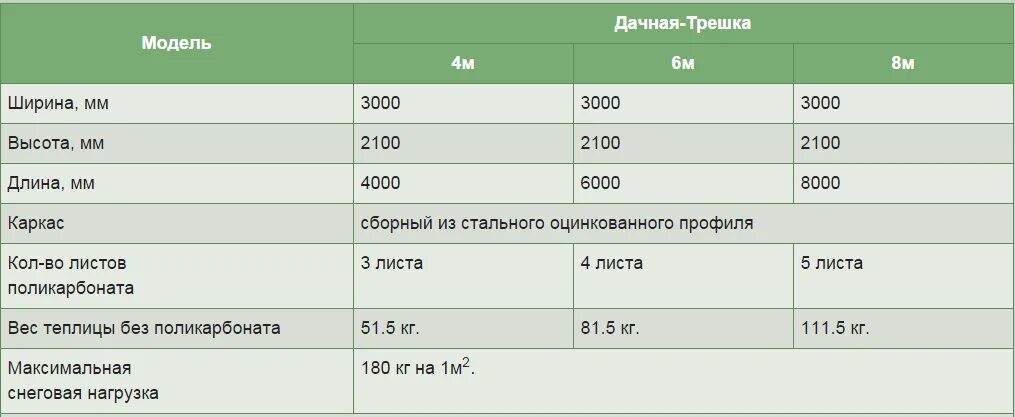 | Модель | Дачная-Трешка | | |
|---|---|---|---|
| | 4м | 6м | 8м |
| Ширина, мм | 3000 | 3000 | 3000 |
| Высота, мм | 2100 | 2100 | 2100 |
| Длина, мм | 4000 | 6000 | 8000 |
| Каркас | сборный из стального оцинкованного профиля | | |
| Кол-во листов поликарбоната | 3 листа | 4 листа | 5 листа |
| Вес теплицы без поликарбоната | 51.5 кг. | 81.5 кг. | 111.5 кг. |
| Максимальная снеговая нагрузка | 180 кг на 1м$^2$. | | |